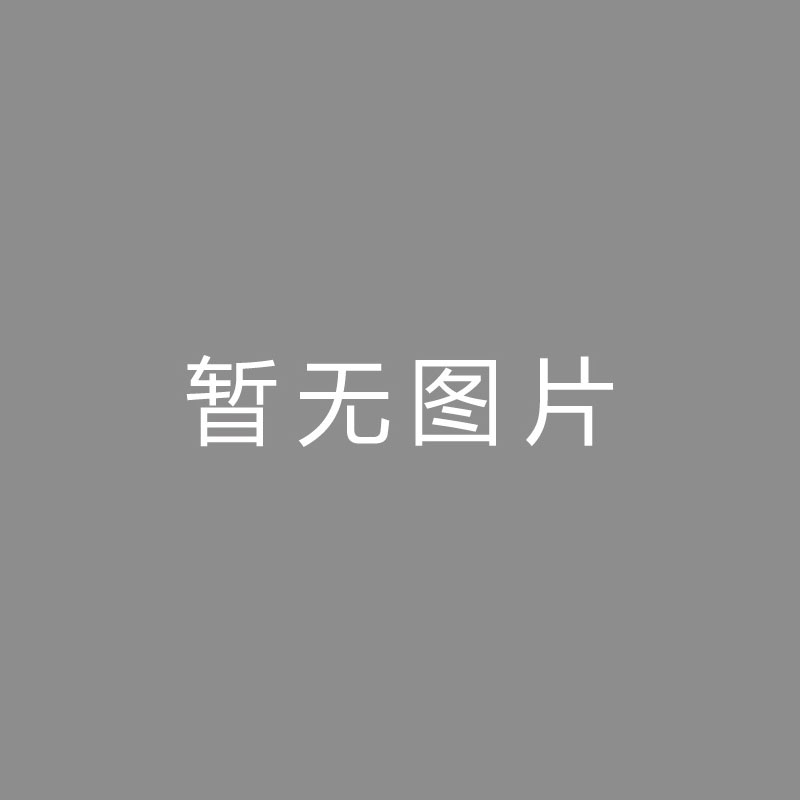 暂无图片